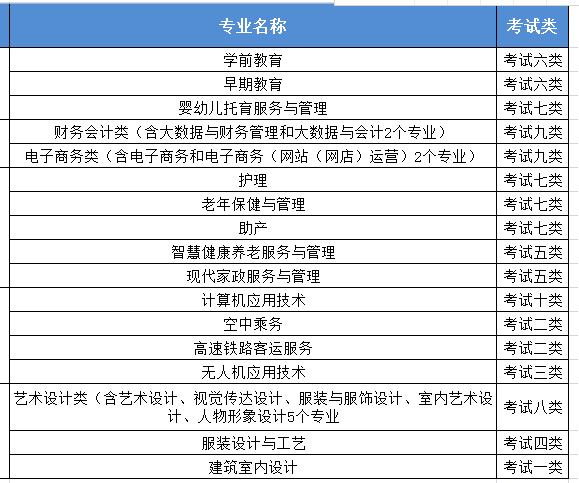 | 专业名称 | 考试类 |
|---|---|
| 学前教育 | 考试六类 |
| 早期教育 | 考试六类 |
| 婴幼儿托育服务与管理 | 考试七类 |
| 财务会计类（含大数据与财务管理和大数据与会计2个专业） | 考试九类 |
| 电子商务类（含电子商务和电子商务（网站（网店）运营）2个专业） | 考试九类 |
| 护理 | 考试七类 |
| 老年保健与管理 | 考试七类 |
| 助产 | 考试七类 |
| 智慧健康养老服务与管理 | 考试五类 |
| 现代家政服务与管理 | 考试五类 |
| 计算机应用技术 | 考试十类 |
| 空中乘务 | 考试二类 |
| 高速铁路客运服务 | 考试二类 |
| 无人机应用技术 | 考试三类 |
| 艺术设计类（含艺术设计、视觉传达设计、服装与服饰设计、室内艺术设计、人物形象设计5个专业 | 考试八类 |
| 服装设计与工艺 | 考试四类 |
| 建筑室内设计 | 考试一类 |